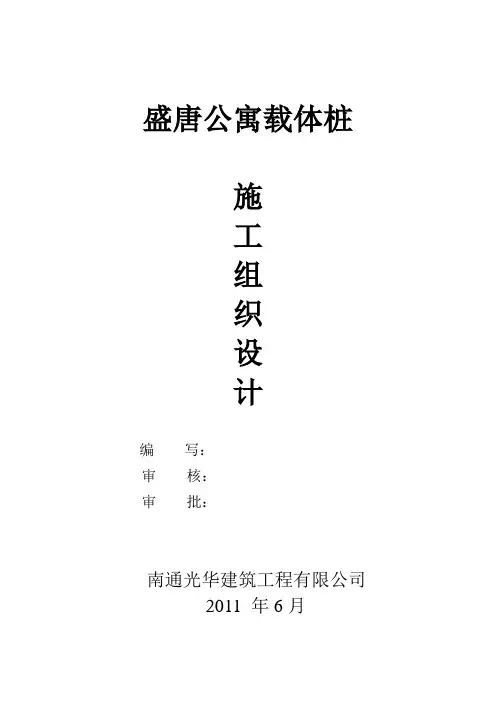 盛唐公寓载体桩

施
工
组
织
设
计

编 写：
审 核：
审 批：

南通光华建筑工程有限公司
2011年6月